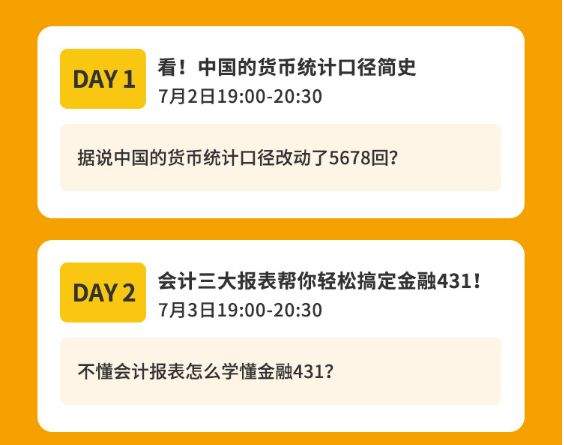 DAY 1

看！中国的货币统计口径简史
7月2日19:00-20:30

据说中国的货币统计口径改动了5678回?

DAY 2

会计三大报表帮你轻松搞定金融431！
7月3日19:00-20:30

不懂会计报表怎么学懂金融431?